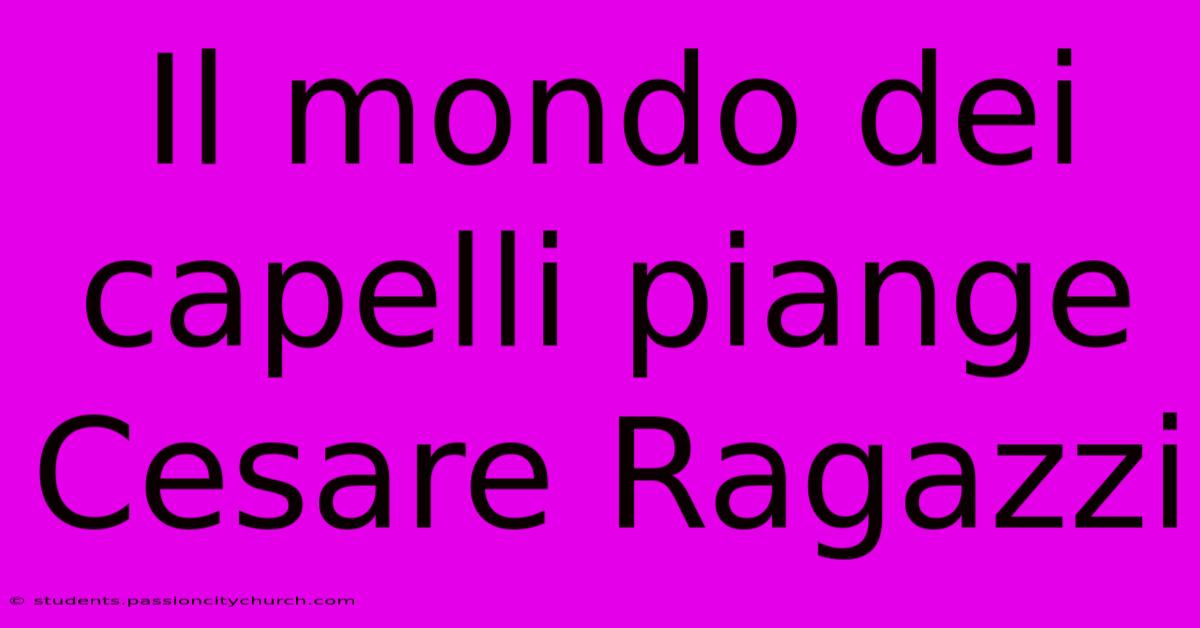 Il mondo dei capelli piange Cesare Ragazzi

© students.passioncitychurch.com